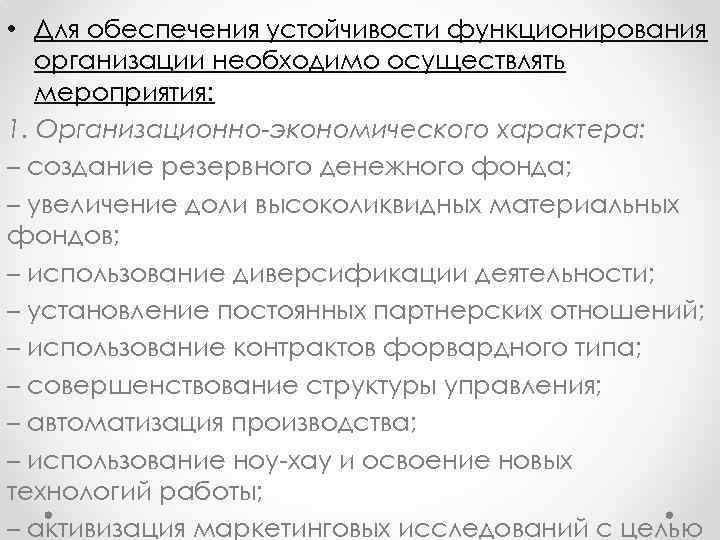 • Для обеспечения устойчивости функционирования организации необходимо осуществлять мероприятия:

1. Организационно-экономического характера:

– создание резервного денежного фонда;

– увеличение доли высоколиквидных материальных фондов;

– использование диверсификации деятельности;

– установление постоянных партнерских отношений;

– использование контрактов форвардного типа;

– совершенствование структуры управления;

– автоматизация производства;

– использование ноу-хау и освоение новых технологий работы;

– активизация маркетинговых исследований с целью